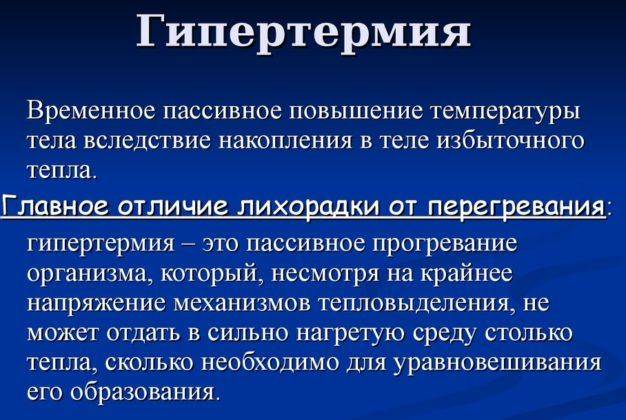 Гипертермия

Временное пассивное повышение температуры тела вследствие накопления в теле избыточного тепла.

Главное отличие лихорадки от перегревания:

гипертермия – это пассивное прогревание организма, который, несмотря на крайнее напряжение механизмов тепловыделения, не может отдать в сильно нагретую среду столько тепла, сколько необходимо для уравновешивания его образования.